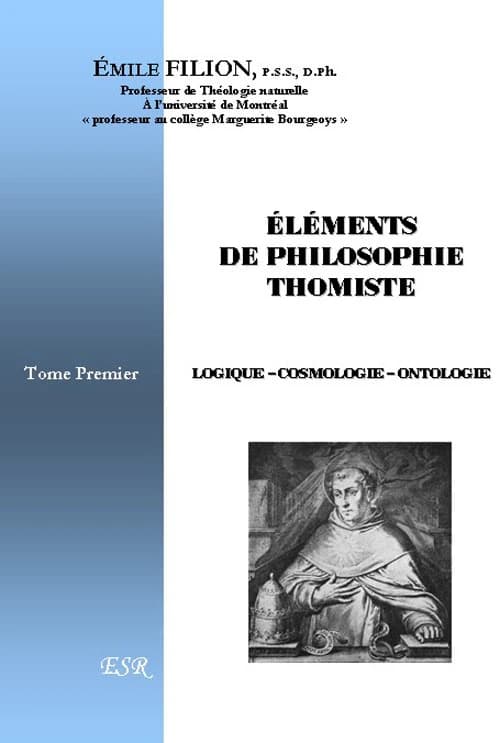 ÉMILE FILION, P.S.S., D.Ph.
Professeur de Théologie naturelle
À l'université de Montréal
« professeur au collège Marguerite Bourgeoys »

ÉLÉMENTS
DE PHILOSOPHIE
THOMISTE

Tome Premier

LOGIQUE – COSMOLOGIE – ONTOLOGIE

ESR